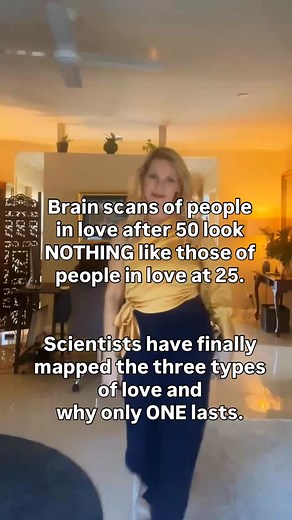 Brain scans of people in love after 50 look NOTHING like those of people in love at 25.

Scientists have finally mapped the three types of love and why only ONE lasts.